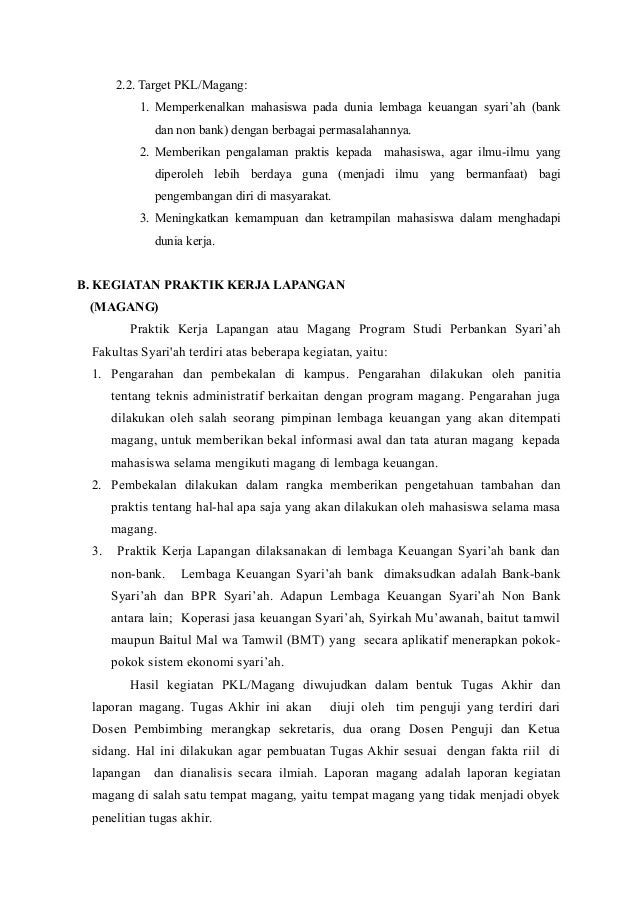 2.2. Target PKL/Magang:

1. Memperkenalkan mahasiswa pada dunia lembaga keuangan syari'ah (bank dan non bank) dengan berbagai permasalahannya.
2. Memberikan pengalaman praktis kepada mahasiswa, agar ilmu-ilmu yang diperoleh lebih berdaya guna (menjadi ilmu yang bermanfaat) bagi pengembangan diri di masyarakat.
3. Meningkatkan kemampuan dan ketrampilan mahasiswa dalam menghadapi dunia kerja.

B. KEGIATAN PRAKTIK KERJA LAPANGAN (MAGANG)

Praktik Kerja Lapangan atau Magang Program Studi Perbankan Syari'ah Fakultas Syari'ah terdiri atas beberapa kegiatan, yaitu:

1. Pengarahan dan pembekalan di kampus. Pengarahan dilakukan oleh panitia tentang teknis administratif berkaitan dengan program magang. Pengarahan juga dilakukan oleh salah seorang pimpinan lembaga keuangan yang akan ditempati magang, untuk memberikan bekal informasi awal dan tata aturan magang kepada mahasiswa selama mengikuti magang di lembaga keuangan.
2. Pembekalan dilakukan dalam rangka memberikan pengetahuan tambahan dan praktis tentang hal-hal apa saja yang akan dilakukan oleh mahasiswa selama masa magang.
3. Praktik Kerja Lapangan dilaksanakan di lembaga Keuangan Syari'ah bank dan non-bank. Lembaga Keuangan Syari'ah bank dimaksudkan adalah Bank-bank Syari'ah dan BPR Syari'ah. Adapun Lembaga Keuangan Syari'ah Non Bank antara lain; Koperasi jasa keuangan Syari'ah, Syirkah Mu'awanah, baitut tamwil maupun Baitul Mal wa Tamwil (BMT) yang secara aplikatif menerapkan pokok-pokok sistem ekonomi syari'ah.

Hasil kegiatan PKL/Magang diwujudkan dalam bentuk Tugas Akhir dan laporan magang. Tugas Akhir ini akan diuji oleh tim penguji yang terdiri dari Dosen Pembimbing merangkap sekretaris, dua orang Dosen Penguji dan Ketua sidang. Hal ini dilakukan agar pembuatan Tugas Akhir sesuai dengan fakta riil di lapangan dan dianalisis secara ilmiah. Laporan magang adalah laporan kegiatan magang di salah satu tempat magang, yaitu tempat magang yang tidak menjadi obyek penelitian tugas akhir.